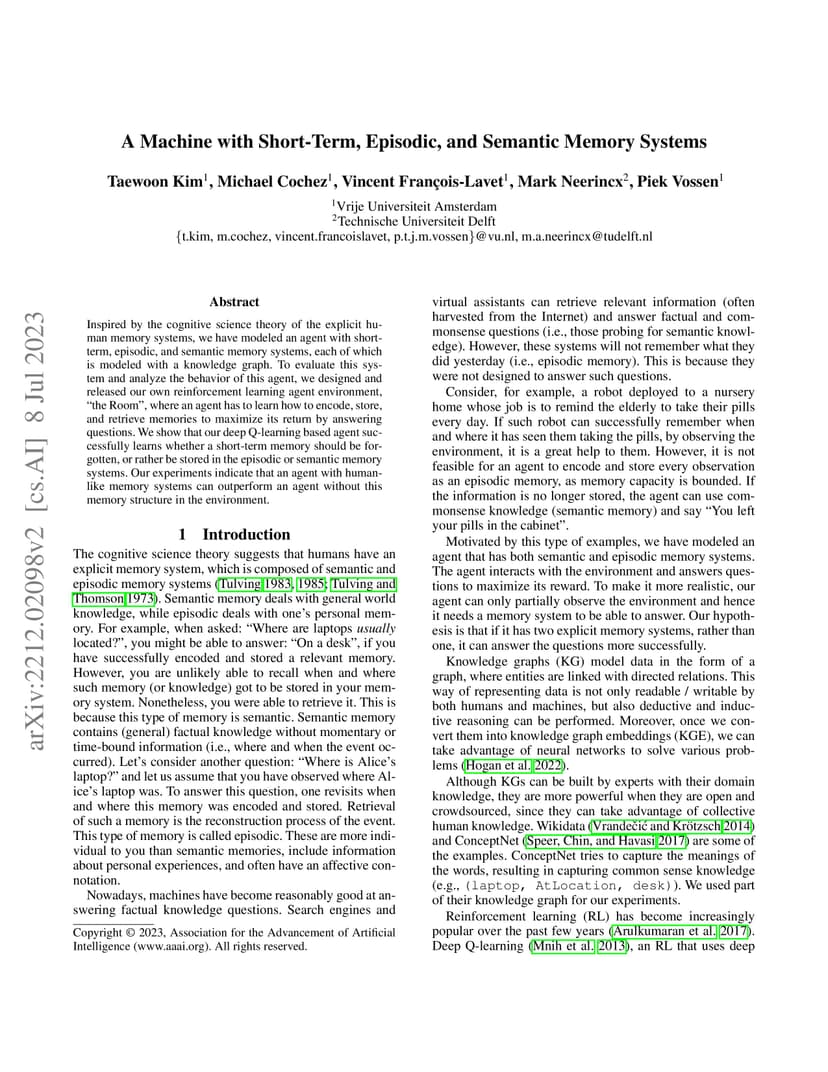 arXiv:2212.02098v2 [cs.AI] 8 Jul 2023

A Machine with Short-Term, Episodic, and Semantic Memory Systems

Taewoon Kim$^1$, Michael Cochez$^1$, Vincent François-Lavet$^1$, Mark Neerincx$^2$, Piek Vossen$^1$

$^1$Vrije Universiteit Amsterdam
$^2$Technische Universiteit Delft
{t.kim, m.cochez, vincent.francoislavet, p.t.j.m.vossen}@vu.nl, m.a.neerincx@tudelft.nl

Abstract

Inspired by the cognitive science theory of the explicit human memory systems, we have modeled an agent with short-term, episodic, and semantic memory systems, each of which is modeled with a knowledge graph. To evaluate this system and analyze the behavior of this agent, we designed and released our own reinforcement learning agent environment, "the Room", where an agent has to learn how to encode, store, and retrieve memories to maximize its return by answering questions. We show that our deep Q-learning based agent successfully learns whether a short-term memory should be forgotten, or rather be stored in the episodic or semantic memory systems. Our experiments indicate that an agent with human-like memory systems can outperform an agent without this memory structure in the environment.

1 Introduction

The cognitive science theory suggests that humans have an explicit memory system, which is composed of semantic and episodic memory systems (Tulving 1983, 1985; Tulving and Thomson 1973). Semantic memory deals with general world knowledge, while episodic deals with one's personal memory. For example, when asked: "Where are laptops usually located?", you might be able to answer: "On a desk", if you have successfully encoded and stored a relevant memory. However, you are unlikely able to recall when and where such memory (or knowledge) got to be stored in your memory system. Nonetheless, you were able to retrieve it. This is because this type of memory is semantic. Semantic memory contains (general) factual knowledge without momentary or time-bound information (i.e., where and when the event occurred). Let's consider another question: "Where is Alice's laptop?" and let us assume that you have observed where Alice's laptop was. To answer this question, one revisits when and where this memory was encoded and stored. Retrieval of such a memory is the reconstruction process of the event. This type of memory is called episodic. These are more individual to you than semantic memories, include information about personal experiences, and often have an affective connotation.

Nowadays, machines have become reasonably good at answering factual knowledge questions. Search engines and

Copyright © 2023, Association for the Advancement of Artificial Intelligence (www.aaai.org). All rights reserved.

virtual assistants can retrieve relevant information (often harvested from the Internet) and answer factual and commonsense questions (i.e., those probing for semantic knowledge). However, these systems will not remember what they did yesterday (i.e., episodic memory). This is because they were not designed to answer such questions.

Consider, for example, a robot deployed to a nursery home whose job is to remind the elderly to take their pills every day. If such robot can successfully remember when and where it has seen them taking the pills, by observing the environment, it is a great help to them. However, it is not feasible for an agent to encode and store every observation as an episodic memory, as memory capacity is bounded. If the information is no longer stored, the agent can use commonsense knowledge (semantic memory) and say "You left your pills in the cabinet".

Motivated by this type of examples, we have modeled an agent that has both semantic and episodic memory systems. The agent interacts with the environment and answers questions to maximize its reward. To make it more realistic, our agent can only partially observe the environment and hence it needs a memory system to be able to answer. Our hypothesis is that if it has two explicit memory systems, rather than one, it can answer the questions more successfully.

Knowledge graphs (KG) model data in the form of a graph, where entities are linked with directed relations. This way of representing data is not only readable / writable by both humans and machines, but also deductive and inductive reasoning can be performed. Moreover, once we convert them into knowledge graph embeddings (KGE), we can take advantage of neural networks to solve various problems (Hogan et al. 2022).

Although KGs can be built by experts with their domain knowledge, they are more powerful when they are open and crowdsourced, since they can take advantage of collective human knowledge. Wikidata (Vrandečić and Krötzsch 2014) and ConceptNet (Speer, Chin, and Havasi 2017) are some of the examples. ConceptNet tries to capture the meanings of the words, resulting in capturing common sense knowledge (e.g., (laptop, AtLocation, desk)). We used part of their knowledge graph for our experiments.

Reinforcement learning (RL) has become increasingly popular over the past few years (Arulkumaran et al. 2017). Deep Q-learning (Mnih et al. 2013), an RL that uses deep